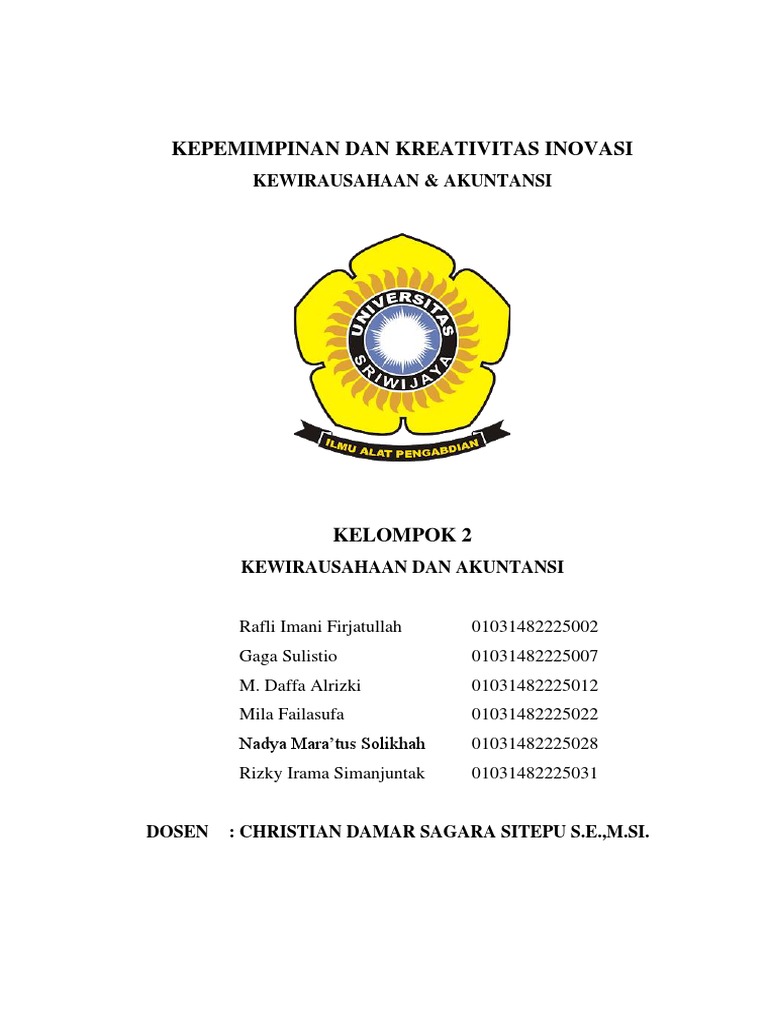 KEPEMIMPINAN DAN KREATIVITAS INOVASI
KEWIRAUSAHAAN & AKUNTANSI

UNIVERSITAS SRIWIJAYA
ILMU ALAT PENGABDIAN

KELOMPOK 2
KEWIRAUSAHAAN DAN AKUNTANSI

| | |
|---|---|
| Rafli Imani Firjatullah | 01031482225002 |
| Gaga Sulistio | 01031482225007 |
| M. Daffa Alrizki | 01031482225012 |
| Mila Failasufa | 01031482225022 |
| Nadya Mara'tus Solikhah | 01031482225028 |
| Rizky Irama Simanjuntak | 01031482225031 |

DOSEN : CHRISTIAN DAMAR SAGARA SITEPU S.E.,M.SI.